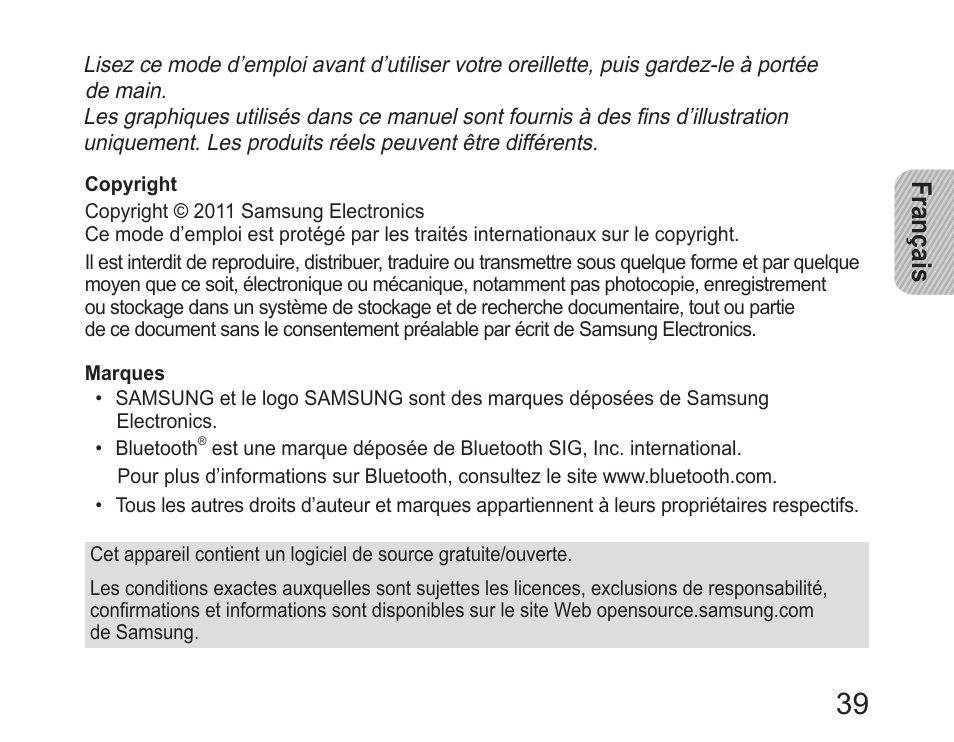 Lisez ce mode d'emploi avant d'utiliser votre oreillette, puis gardez-le à portée de main.
Les graphiques utilisés dans ce manuel sont fournis à des fins d'illustration uniquement. Les produits réels peuvent être différents.

Copyright
Copyright © 2011 Samsung Electronics
Ce mode d'emploi est protégé par les traités internationaux sur le copyright.
Il est interdit de reproduire, distribuer, traduire ou transmettre sous quelque forme et par quelque moyen que ce soit, électronique ou mécanique, notamment pas photocopie, enregistrement ou stockage dans un système de stockage et de recherche documentaire, tout ou partie de ce document sans le consentement préalable par écrit de Samsung Electronics.

Marques
• SAMSUNG et le logo SAMSUNG sont des marques déposées de Samsung Electronics.
• Bluetooth® est une marque déposée de Bluetooth SIG, Inc. international.
Pour plus d'informations sur Bluetooth, consultez le site www.bluetooth.com.
• Tous les autres droits d'auteur et marques appartiennent à leurs propriétaires respectifs.

Cet appareil contient un logiciel de source gratuite/ouverte.

Les conditions exactes auxquelles sont sujettes les licences, exclusions de responsabilité, confirmations et informations sont disponibles sur le site Web opensource.samsung.com de Samsung.

Français

39